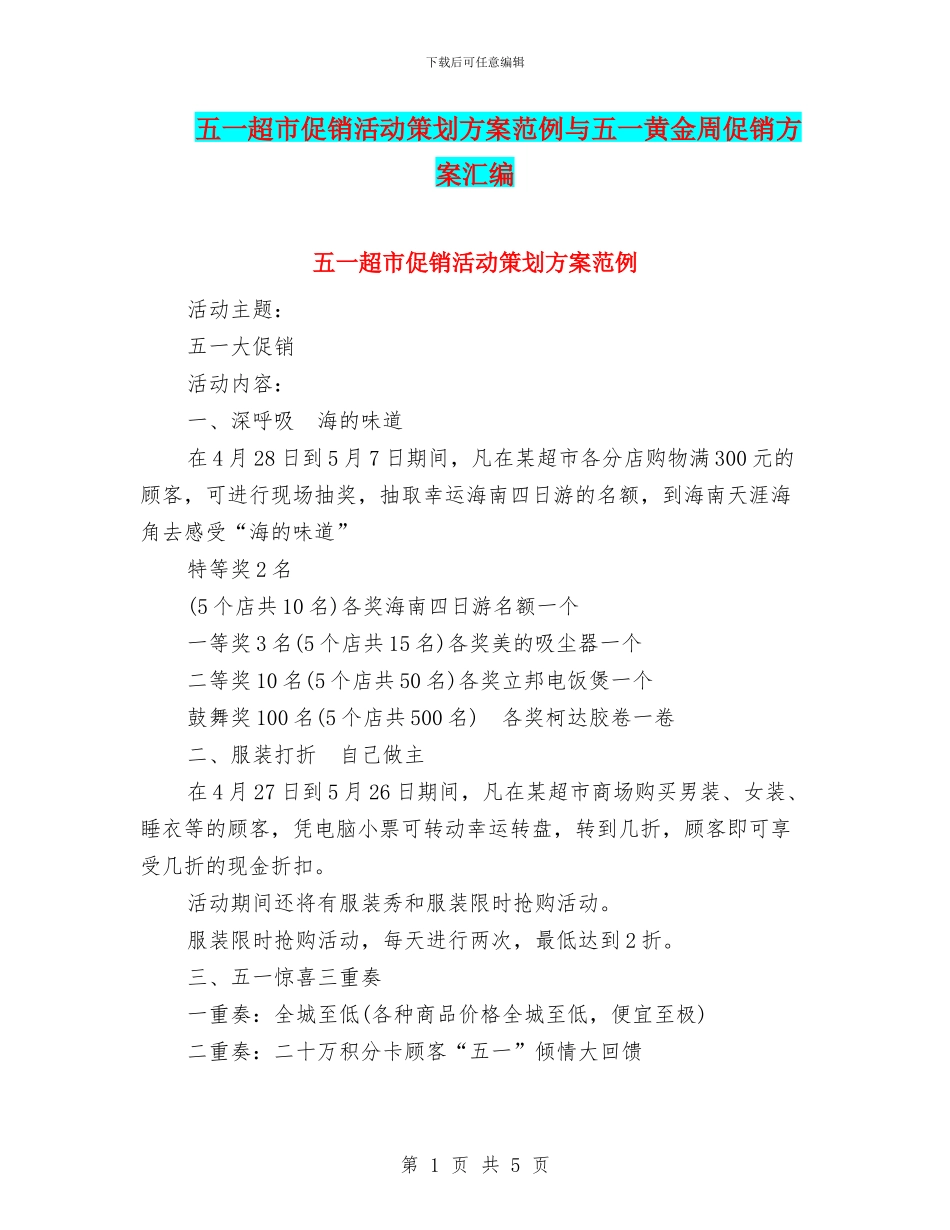 下载后可任意编辑

五一超市促销活动策划方案范例与五一黄金周促销方案汇编

五一超市促销活动策划方案范例

活动主题：

五一大促销

活动内容：

一、深呼吸　海的味道

在4月28日到5月7日期间，凡在某超市各分店购物满300元的顾客，可进行现场抽奖，抽取幸运海南四日游的名额，到海南天涯海角去感受“海的味道”

特等奖2名

(5个店共10名)各奖海南四日游名额一个

一等奖3名(5个店共15名)各奖美的吸尘器一个

二等奖10名(5个店共50名)各奖立邦电饭煲一个

鼓舞奖100名(5个店共500名)　各奖柯达胶卷一卷

二、服装打折　自己做主

在4月27日到5月26日期间，凡在某超市商场购买男装、女装、睡衣等的顾客，凭电脑小票可转动幸运转盘，转到几折，顾客即可享受几折的现金折扣。

活动期间还将有服装秀和服装限时抢购活动。

服装限时抢购活动，每天进行两次，最低达到2折。

三、五一惊喜三重奏

一重奏：全城至低(各种商品价格全城至低，便宜至极)

二重奏：二十万积分卡顾客“五一”倾情大回馈

第 1 页 共 5 页